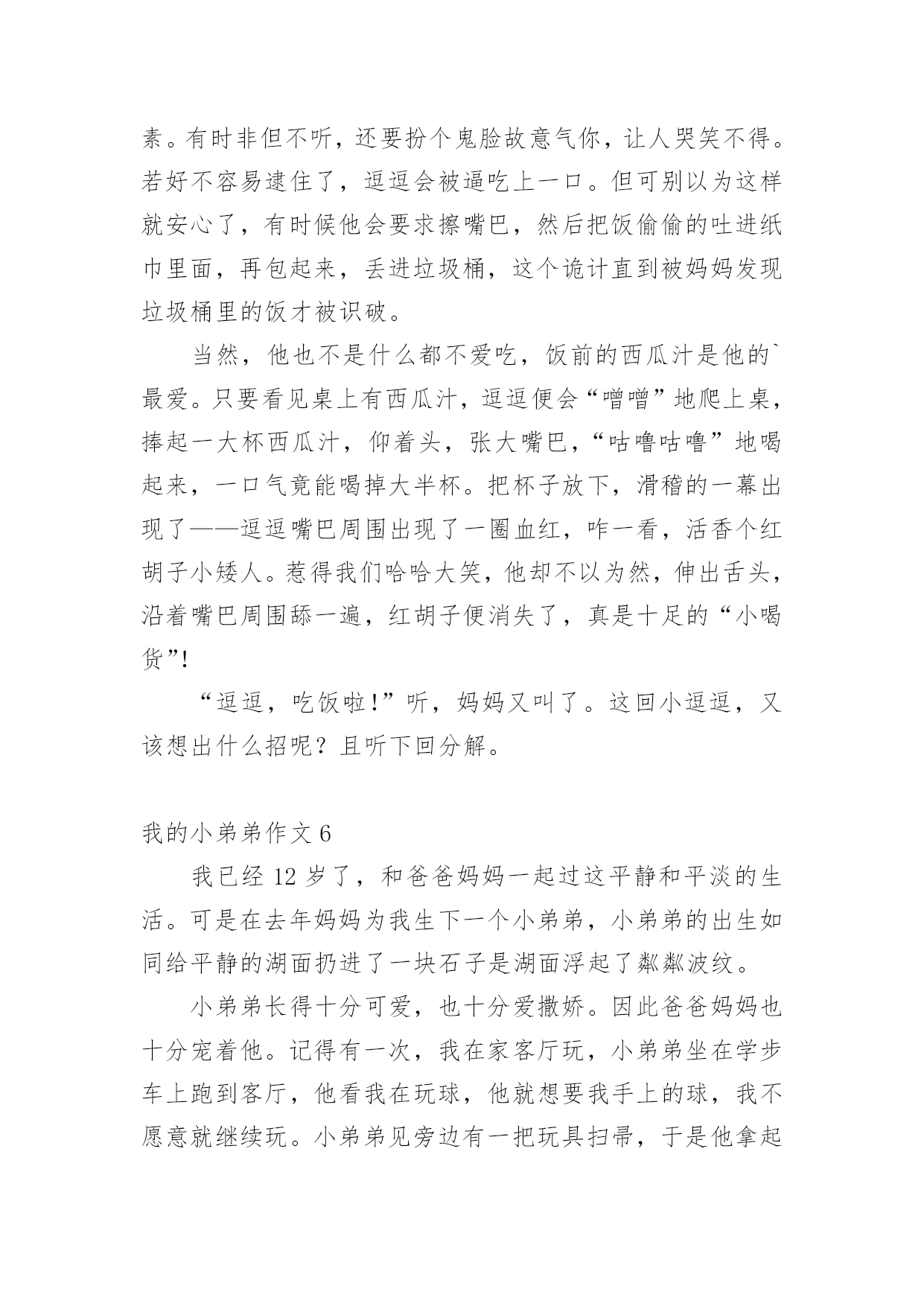 素。有时非但不听，还要扮个鬼脸故意气你，让人哭笑不得。若好不容易逮住了，逗逗会被逼吃上一口。但可别以为这样就安心了，有时候他会要求擦嘴巴，然后把饭偷偷的吐进纸巾里面，再包起来，丢进垃圾桶，这个诡计直到被妈妈发现垃圾桶里的饭才被识破。

当然，他也不是什么都不爱吃，饭前的西瓜汁是他的`最爱。只要看见桌上有西瓜汁，逗逗便会“噌噌”地爬上桌，捧起一大杯西瓜汁，仰着头，张大嘴巴，“咕噜咕噜”地喝起来，一口气竟能喝掉大半杯。把杯子放下，滑稽的一幕出现了——逗逗嘴巴周围出现了一圈血红，咋一看，活香个红胡子小矮人。惹得我们哈哈大笑，他却不以为然，伸出舌头，沿着嘴巴周围舔一遍，红胡子便消失了，真是十足的“小喝货”!

“逗逗，吃饭啦!”听，妈妈又叫了。这回小逗逗，又该想出什么招呢？且听下回分解。

我的小弟弟作文 6

我已经 12 岁了，和爸爸妈妈一起过这平静和平淡的生活。可是在去年妈妈为我生下一个小弟弟，小弟弟的出生如同给平静的湖面扔进了一块石子是湖面浮起了粼粼波纹。

小弟弟长得十分可爱，也十分爱撒娇。因此爸爸妈妈也十分宠着他。记得有一次，我在家客厅玩，小弟弟坐在学步车上跑到客厅，他看我在玩球，他就想要我手上的球，我不愿意就继续玩。小弟弟见旁边有一把玩具扫帚，于是他拿起